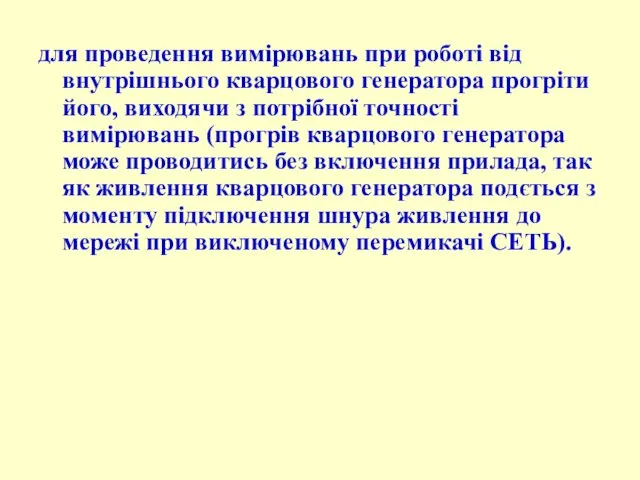 для проведення вимірювань при роботі від внутрішнього кварцового генератора прогріти його, виходячи з потрібної точності вимірювань (прогрів кварцового генератора може проводитись без включення прилада, так як живлення кварцового генератора подється з моменту підключення шнура живлення до мережі при виключеному перемикачі СЕТЬ).